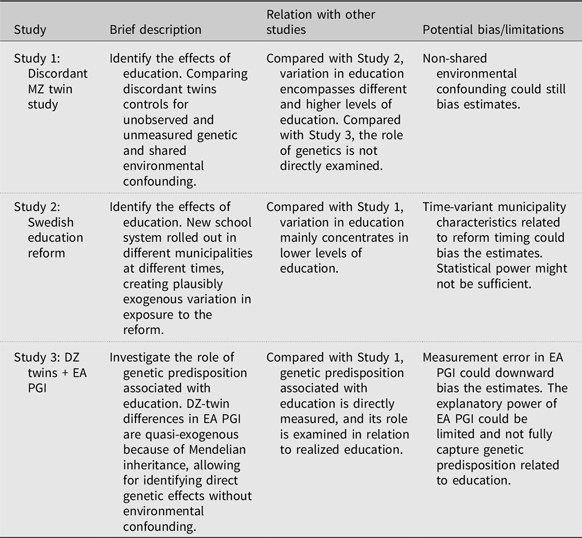 | Study | Brief description | Relation with other studies | Potential bias/limitations |
|---|---|---|---|
| Study 1: Discordant MZ twin study | Identify the effects of education. Comparing discordant twins controls for unobserved and unmeasured genetic and shared environmental confounding. | Compared with Study 2, variation in education encompasses different and higher levels of education. Compared with Study 3, the role of genetics is not directly examined. | Non-shared environmental confounding could still bias estimates. |
| Study 2: Swedish education reform | Identify the effects of education. New school system rolled out in different municipalities at different times, creating plausibly exogenous variation in exposure to the reform. | Compared with Study 1, variation in education mainly concentrates in lower levels of education. | Time-variant municipality characteristics related to reform timing could bias the estimates. Statistical power might not be sufficient. |
| Study 3: DZ twins + EA PGI | Investigate the role of genetic predisposition associated with education. DZ-twin differences in EA PGI are quasi-exogenous because of Mendelian inheritance, allowing for identifying direct genetic effects without environmental confounding. | Compared with Study 1, genetic predisposition associated with education is directly measured, and its role is examined in relation to realized education. | Measurement error in EA PGI could downward bias the estimates. The explanatory power of EA PGI could be limited and not fully capture genetic predisposition related to education. |